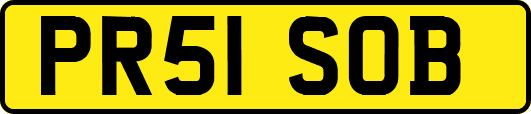 PR51 SOB